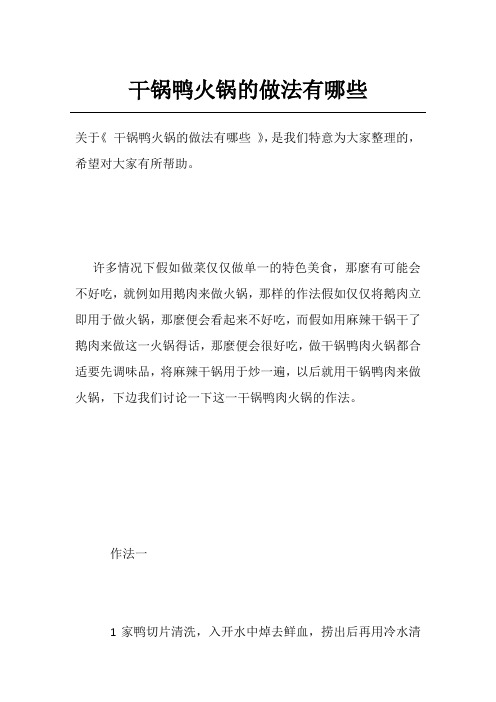 干锅鸭火锅的做法有哪些

关于《 干锅鸭火锅的做法有哪些 》,是我们特意为大家整理的,希望对大家有所帮助。

许多情况下假如做菜仅仅做单一的特色美食，那麼有可能会不好吃，就例如用鹅肉来做火锅，那样的作法假如仅仅将鹅肉立即用于做火锅，那麼便会看起来不好吃，而假如用麻辣干锅干了鹅肉来做这一火锅得话，那麼便会很好吃，做干锅鸭肉火锅都合适要先调味品，将麻辣干锅用于炒一遍，以后就用干锅鸭肉来做火锅，下边我们讨论一下这一干锅鸭肉火锅的作法。

作法一

1 家鸭切片清洗，入开水中焯去鲜血，捞出后再用冷水清